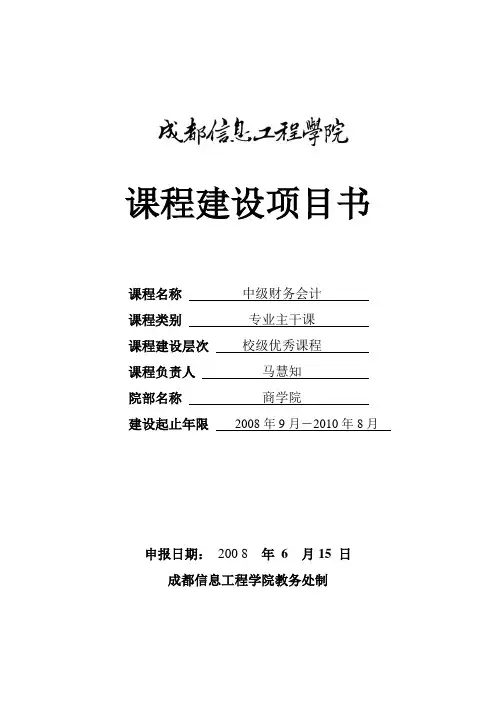 成都信息工程學院

课程建设项目书

课程名称 中级财务会计

课程类别 专业主干课

课程建设层次 校级优秀课程

课程负责人 马慧知

院部名称 商学院

建设起止年限 2008 年 9 月－2010 年 8 月

申报日期： 2008 年 6 月 15 日

成都信息工程学院教务处制